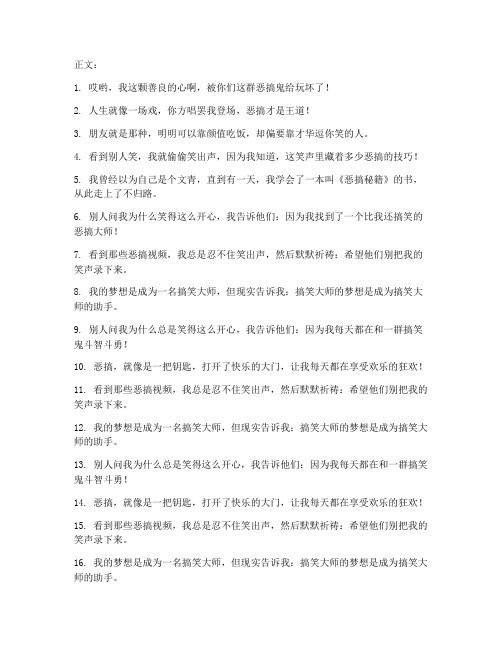 正文：

1. 哎哟，我这颗善良的心啊，被你们这群恶搞鬼给玩坏了！

2. 人生就像一场戏，你方唱罢我登场，恶搞才是王道！

3. 朋友就是那种，明明可以靠颜值吃饭，却偏要靠才华逗你笑的人。

4. 看到别人笑，我就偷偷笑出声，因为我知道，这笑声里藏着多少恶搞的技巧！

5. 我曾经以为自己是个文青，直到有一天，我学会了一本叫《恶搞秘籍》的书，从此走上了不归路。

6. 别人问我为什么笑得这么开心，我告诉他们：因为我找到了一个比我还搞笑的恶搞大师！

7. 看到那些恶搞视频，我总是忍不住笑出声，然后默默祈祷：希望他们别把我的笑声录下来。

8. 我的梦想是成为一名搞笑大师，但现实告诉我：搞笑大师的梦想是成为搞笑大师的助手。

9. 别人问我为什么总是笑得这么开心，我告诉他们：因为我每天都在和一群搞笑鬼斗智斗勇！

10. 恶搞，就像是一把钥匙，打开了快乐的大门，让我每天都在享受欢乐的狂欢！

11. 看到那些恶搞视频，我总是忍不住笑出声，然后默默祈祷：希望他们别把我的笑声录下来。

12. 我的梦想是成为一名搞笑大师，但现实告诉我：搞笑大师的梦想是成为搞笑大师的助手。

13. 别人问我为什么总是笑得这么开心，我告诉他们：因为我每天都在和一群搞笑鬼斗智斗勇！

14. 恶搞，就像是一把钥匙，打开了快乐的大门，让我每天都在享受欢乐的狂欢！

15. 看到那些恶搞视频，我总是忍不住笑出声，然后默默祈祷：希望他们别把我的笑声录下来。

16. 我的梦想是成为一名搞笑大师，但现实告诉我：搞笑大师的梦想是成为搞笑大师的助手。